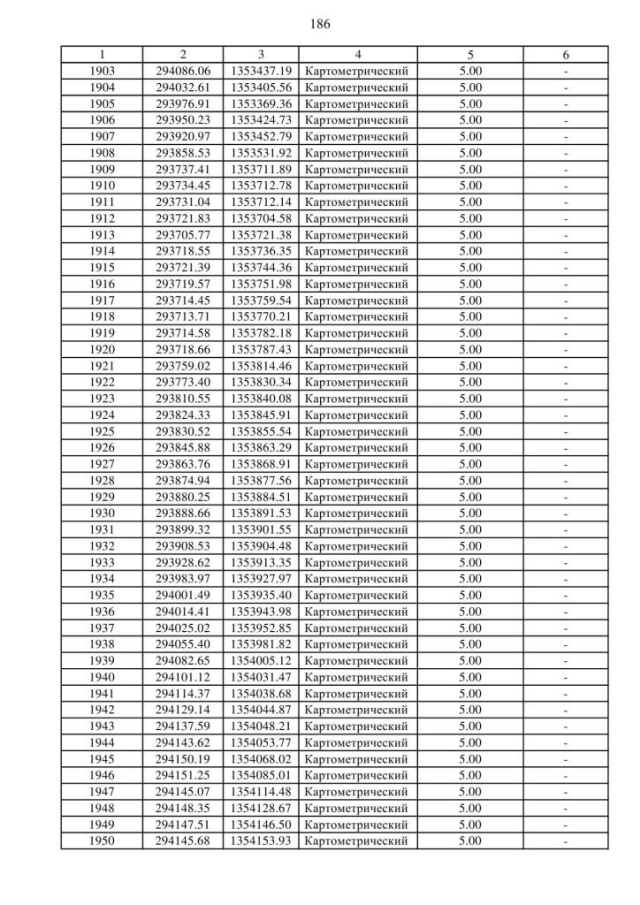 186

| 1 | 2 | 3 | 4 | 5 | 6 |
|---|---|---|---|---|---|
| 1903 | 294086.06 | 1353437.19 | Картометрический | 5.00 | - |
| 1904 | 294032.61 | 1353405.56 | Картометрический | 5.00 | - |
| 1905 | 293976.91 | 1353369.36 | Картометрический | 5.00 | - |
| 1906 | 293950.23 | 1353424.73 | Картометрический | 5.00 | - |
| 1907 | 293920.97 | 1353452.79 | Картометрический | 5.00 | - |
| 1908 | 293858.53 | 1353531.92 | Картометрический | 5.00 | - |
| 1909 | 293737.41 | 1353711.89 | Картометрический | 5.00 | - |
| 1910 | 293734.45 | 1353712.78 | Картометрический | 5.00 | - |
| 1911 | 293731.04 | 1353712.14 | Картометрический | 5.00 | - |
| 1912 | 293721.83 | 1353704.58 | Картометрический | 5.00 | - |
| 1913 | 293705.77 | 1353721.38 | Картометрический | 5.00 | - |
| 1914 | 293718.55 | 1353736.35 | Картометрический | 5.00 | - |
| 1915 | 293721.39 | 1353744.36 | Картометрический | 5.00 | - |
| 1916 | 293719.57 | 1353751.98 | Картометрический | 5.00 | - |
| 1917 | 293714.45 | 1353759.54 | Картометрический | 5.00 | - |
| 1918 | 293713.71 | 1353770.21 | Картометрический | 5.00 | - |
| 1919 | 293714.58 | 1353782.18 | Картометрический | 5.00 | - |
| 1920 | 293718.66 | 1353787.43 | Картометрический | 5.00 | - |
| 1921 | 293759.02 | 1353814.46 | Картометрический | 5.00 | - |
| 1922 | 293773.40 | 1353830.34 | Картометрический | 5.00 | - |
| 1923 | 293810.55 | 1353840.08 | Картометрический | 5.00 | - |
| 1924 | 293824.33 | 1353845.91 | Картометрический | 5.00 | - |
| 1925 | 293830.52 | 1353855.54 | Картометрический | 5.00 | - |
| 1926 | 293845.88 | 1353863.29 | Картометрический | 5.00 | - |
| 1927 | 293863.76 | 1353868.91 | Картометрический | 5.00 | - |
| 1928 | 293874.94 | 1353877.56 | Картометрический | 5.00 | - |
| 1929 | 293880.25 | 1353884.51 | Картометрический | 5.00 | - |
| 1930 | 293888.66 | 1353891.53 | Картометрический | 5.00 | - |
| 1931 | 293899.32 | 1353901.55 | Картометрический | 5.00 | - |
| 1932 | 293908.53 | 1353904.48 | Картометрический | 5.00 | - |
| 1933 | 293928.62 | 1353913.35 | Картометрический | 5.00 | - |
| 1934 | 293983.97 | 1353927.97 | Картометрический | 5.00 | - |
| 1935 | 294001.49 | 1353935.40 | Картометрический | 5.00 | - |
| 1936 | 294014.41 | 1353943.98 | Картометрический | 5.00 | - |
| 1937 | 294025.02 | 1353952.85 | Картометрический | 5.00 | - |
| 1938 | 294055.40 | 1353981.82 | Картометрический | 5.00 | - |
| 1939 | 294082.65 | 1354005.12 | Картометрический | 5.00 | - |
| 1940 | 294101.12 | 1354031.47 | Картометрический | 5.00 | - |
| 1941 | 294114.37 | 1354038.68 | Картометрический | 5.00 | - |
| 1942 | 294129.14 | 1354044.87 | Картометрический | 5.00 | - |
| 1943 | 294137.59 | 1354048.21 | Картометрический | 5.00 | - |
| 1944 | 294143.62 | 1354053.77 | Картометрический | 5.00 | - |
| 1945 | 294150.19 | 1354068.02 | Картометрический | 5.00 | - |
| 1946 | 294151.25 | 1354085.01 | Картометрический | 5.00 | - |
| 1947 | 294145.07 | 1354114.48 | Картометрический | 5.00 | - |
| 1948 | 294148.35 | 1354128.67 | Картометрический | 5.00 | - |
| 1949 | 294147.51 | 1354146.50 | Картометрический | 5.00 | - |
| 1950 | 294145.68 | 1354153.93 | Картометрический | 5.00 | - |